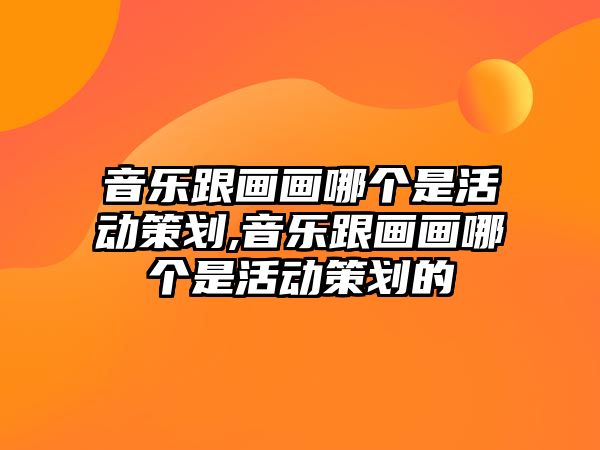 音乐跟画画哪个是活动策划,音乐跟画画哪个是活动策划的